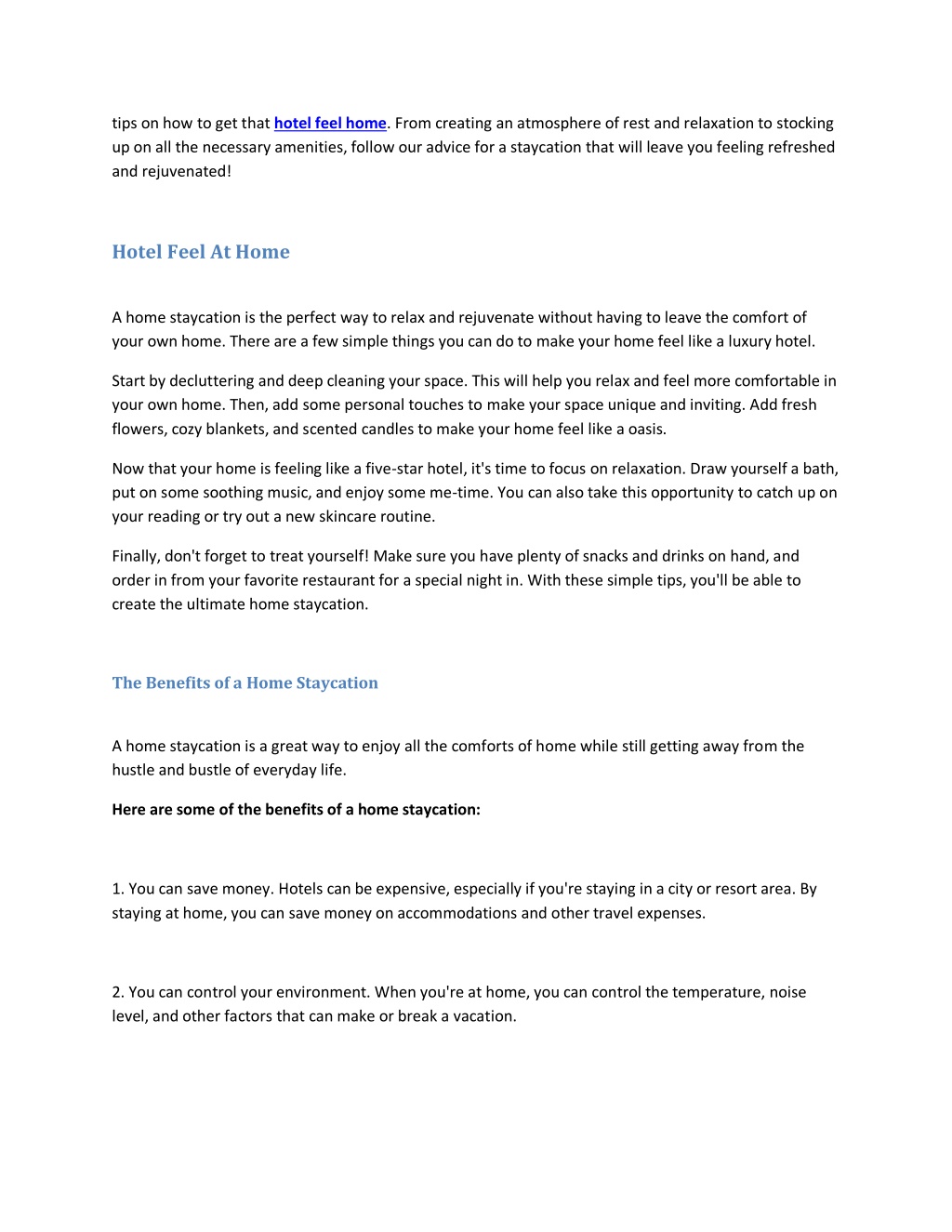 tips on how to get that hotel feel home. From creating an atmosphere of rest and relaxation to stocking up on all the necessary amenities, follow our advice for a staycation that will leave you feeling refreshed and rejuvenated!

Hotel Feel At Home

A home staycation is the perfect way to relax and rejuvenate without having to leave the comfort of your own home. There are a few simple things you can do to make your home feel like a luxury hotel.

Start by decluttering and deep cleaning your space. This will help you relax and feel more comfortable in your own home. Then, add some personal touches to make your space unique and inviting. Add fresh flowers, cozy blankets, and scented candles to make your home feel like a oasis.

Now that your home is feeling like a five-star hotel, it's time to focus on relaxation. Draw yourself a bath, put on some soothing music, and enjoy some me-time. You can also take this opportunity to catch up on your reading or try out a new skincare routine.

Finally, don't forget to treat yourself! Make sure you have plenty of snacks and drinks on hand, and order in from your favorite restaurant for a special night in. With these simple tips, you'll be able to create the ultimate home staycation.

The Benefits of a Home Staycation

A home staycation is a great way to enjoy all the comforts of home while still getting away from the hustle and bustle of everyday life.

Here are some of the benefits of a home staycation:

1. You can save money. Hotels can be expensive, especially if you're staying in a city or resort area. By staying at home, you can save money on accommodations and other travel expenses.

2. You can control your environment. When you're at home, you can control the temperature, noise level, and other factors that can make or break a vacation.